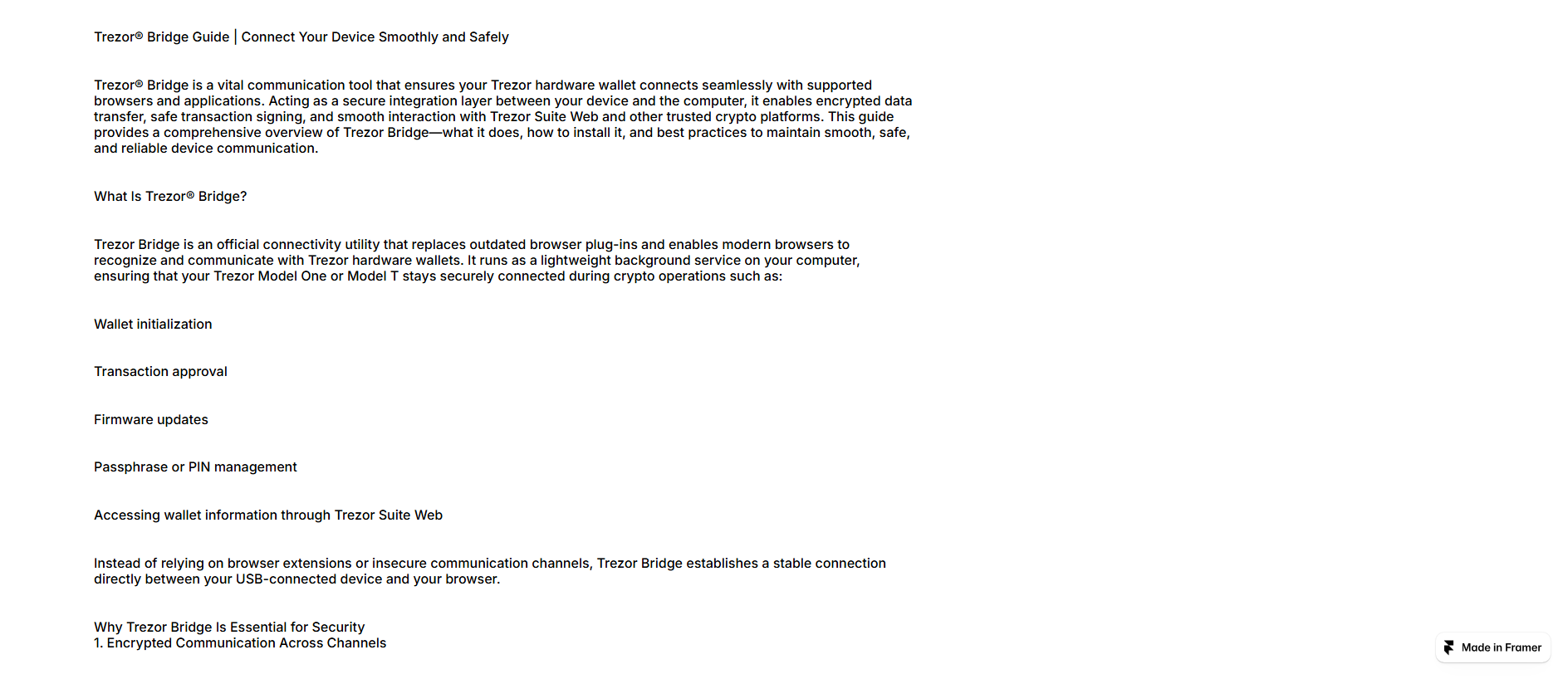 Trezor® Bridge Guide | Connect Your Device Smoothly and Safely

Trezor® Bridge is a vital communication tool that ensures your Trezor hardware wallet connects seamlessly with supported browsers and applications. Acting as a secure integration layer between your device and the computer, it enables encrypted data transfer, safe transaction signing, and smooth interaction with Trezor Suite Web and other trusted crypto platforms. This guide provides a comprehensive overview of Trezor Bridge—what it does, how to install it, and best practices to maintain smooth, safe, and reliable device communication.

What Is Trezor® Bridge?

Trezor Bridge is an official connectivity utility that replaces outdated browser plug-ins and enables modern browsers to recognize and communicate with Trezor hardware wallets. It runs as a lightweight background service on your computer, ensuring that your Trezor Model One or Model T stays securely connected during crypto operations such as:

Wallet initialization

Transaction approval

Firmware updates

Passphrase or PIN management

Accessing wallet information through Trezor Suite Web

Instead of relying on browser extensions or insecure communication channels, Trezor Bridge establishes a stable connection directly between your USB-connected device and your browser.

Why Trezor Bridge Is Essential for Security
1. Encrypted Communication Across Channels

Made in Framer